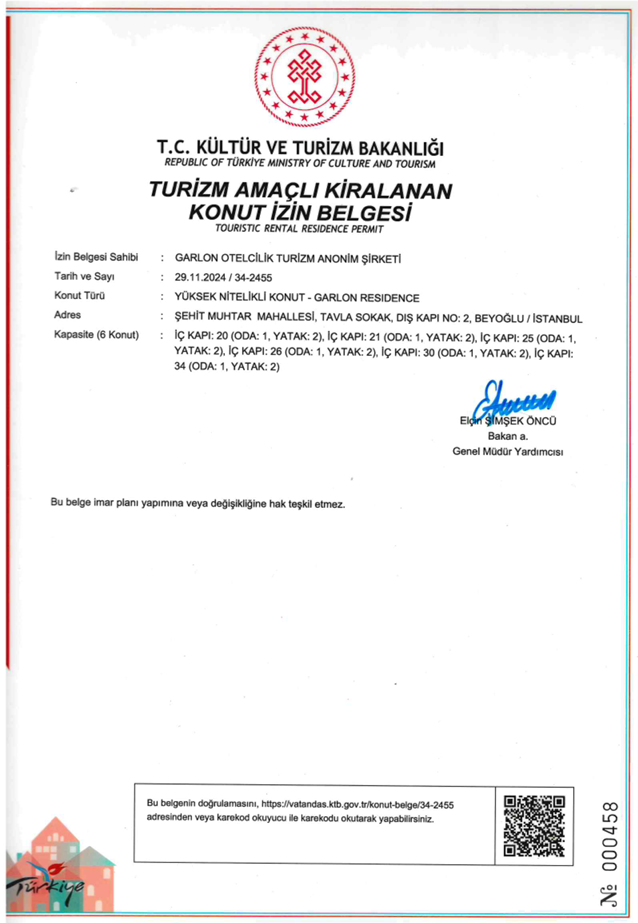 T.C. KÜLTÜR VE TURİZM BAKANLIĞI
REPUBLIC OF TÜRKİYE MINISTRY OF CULTURE AND TOURISM

TURİZM AMAÇLI KİRALANAN KONUT İZİN BELGESİ
TOURISTIC RENTAL RESIDENCE PERMIT

İzin Belgesi Sahibi : GARLON OTELCİLİK TURİZM ANONİM ŞİRKETİ
Tarih ve Sayı : 29.11.2024 / 34-2455
Konut Türü : YÜKSEK NİTELİKLİ KONUT - GARLON RESIDENCE
Adres : ŞEHİT MUHTAR MAHALLESİ, TAVLA SOKAK, DIŞ KAPI NO: 2, BEYOĞLU / İSTANBUL
Kapasite (6 Konut) : İÇ KAPI: 20 (ODA: 1, YATAK: 2), İÇ KAPI: 21 (ODA: 1, YATAK: 2), İÇ KAPI: 25 (ODA: 1, YATAK: 2), İÇ KAPI: 26 (ODA: 1, YATAK: 2), İÇ KAPI: 30 (ODA: 1, YATAK: 2), İÇ KAPI: 34 (ODA: 1, YATAK: 2)

Elçin ŞİMŞEK ÖNCÜ
Bakan a.
Genel Müdür Yardımcısı

Bu belge imar planı yapımına veya değişikliğine hak teşkil etmez.

Bu belgenin doğrulamasını, https://vatandas.ktb.gov.tr/konut-belge/34-2455 adresinden veya karekod okuyucu ile karekodu okutarak yapabilirsiniz.

Türkiye

№ 000458